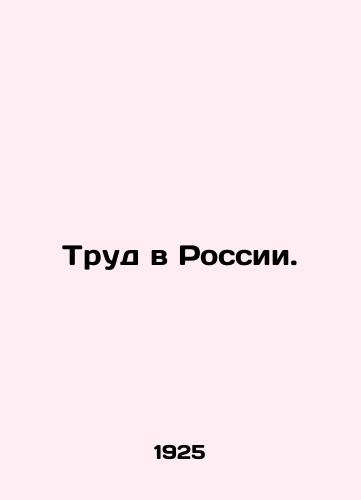 Труд в России.

1925